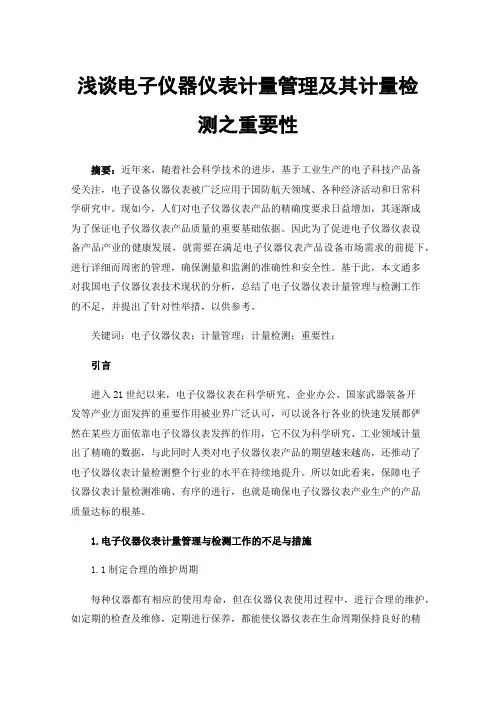 浅谈电子仪器仪表计量管理及其计量检测之重要性

摘要：近年来，随着社会科学技术的进步，基于工业生产的电子科技产品备受关注，电子设备仪器仪表被广泛应用于国防航天领域、各种经济活动和日常科学研究中。现如今，人们对电子仪器仪表产品的精确度要求日益增加，其逐渐成为了保证电子仪器仪表产品质量的重要基础依据。因此为了促进电子仪器仪表设备产品产业的健康发展，就需要在满足电子仪器仪表产品设备市场需求的前提下，进行详细而周密的管理，确保测量和监测的准确性和安全性。基于此，本文通多对我国电子仪器仪表技术现状的分析，总结了电子仪器仪表计量管理与检测工作的不足，并提出了针对性举措，以供参考。

关键词：电子仪器仪表；计量管理；计量检测；重要性；

引言

进入21世纪以来，电子仪器仪表在科学研究、企业办公、国家武器装备开发等产业方面发挥的重要作用被业界广泛认可，可以说各行各业的快速发展都俨然在某些方面依靠电子仪器仪表发挥的作用，它不仅为科学研究、工业领域计量出了精确的数据，与此同时人类对电子仪器仪表产品的期望越来越高，还推动了电子仪器仪表计量检测整个行业的水平在持续地提升。所以如此看来，保障电子仪器仪表计量检测准确、有序的进行，也就是确保电子仪器仪表产业生产的产品质量达标的根基。

1.电子仪器仪表计量管理与检测工作的不足与措施

1.1制定合理的维护周期

每种仪器都有相应的使用寿命，但在仪器仪表使用过程中，进行合理的维护，如定期的检查及维修，定期进行保养，都能使仪器仪表在生命周期保持良好的精